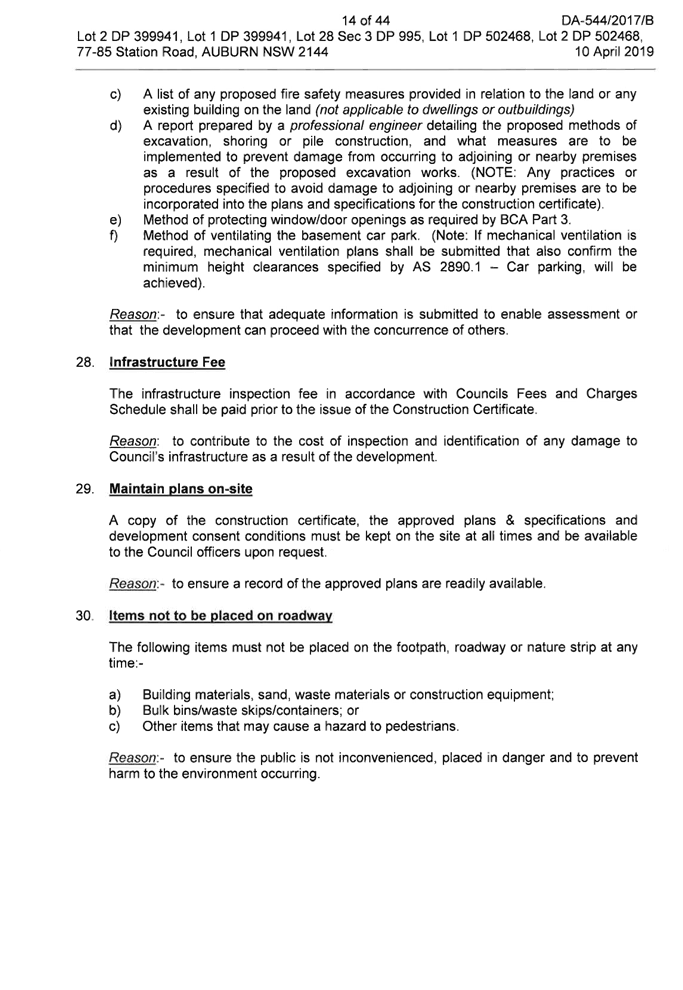 14 of 44 DA-544/2017/B
Lot 2 DP 399941, Lot 1 DP 399941, Lot 28 Sec 3 DP 995, Lot 1 DP 502468, Lot 2 DP 502468, 77-85 Station Road, AUBURN NSW 2144 10 April 2019

c) A list of any proposed fire safety measures provided in relation to the land or any existing building on the land (not applicable to dwellings or outbuildings)
d) A report prepared by a professional engineer detailing the proposed methods of excavation, shoring or pile construction, and what measures are to be implemented to prevent damage from occurring to adjoining or nearby premises as a result of the proposed excavation works. (NOTE: Any practices or procedures specified to avoid damage to adjoining or nearby premises are to be incorporated into the plans and specifications for the construction certificate).
e) Method of protecting window/door openings as required by BCA Part 3.
f) Method of ventilating the basement car park. (Note: If mechanical ventilation is required, mechanical ventilation plans shall be submitted that also confirm the minimum height clearances specified by AS 2890.1 – Car parking, will be achieved).

Reason:- to ensure that adequate information is submitted to enable assessment or that the development can proceed with the concurrence of others.

28. Infrastructure Fee

The infrastructure inspection fee in accordance with Councils Fees and Charges Schedule shall be paid prior to the issue of the Construction Certificate.

Reason: to contribute to the cost of inspection and identification of any damage to Council's infrastructure as a result of the development.

29. Maintain plans on-site

A copy of the construction certificate, the approved plans & specifications and development consent conditions must be kept on the site at all times and be available to the Council officers upon request.

Reason:- to ensure a record of the approved plans are readily available.

30. Items not to be placed on roadway

The following items must not be placed on the footpath, roadway or nature strip at any time:-

a) Building materials, sand, waste materials or construction equipment;
b) Bulk bins/waste skips/containers; or
c) Other items that may cause a hazard to pedestrians.

Reason:- to ensure the public is not inconvenienced, placed in danger and to prevent harm to the environment occurring.